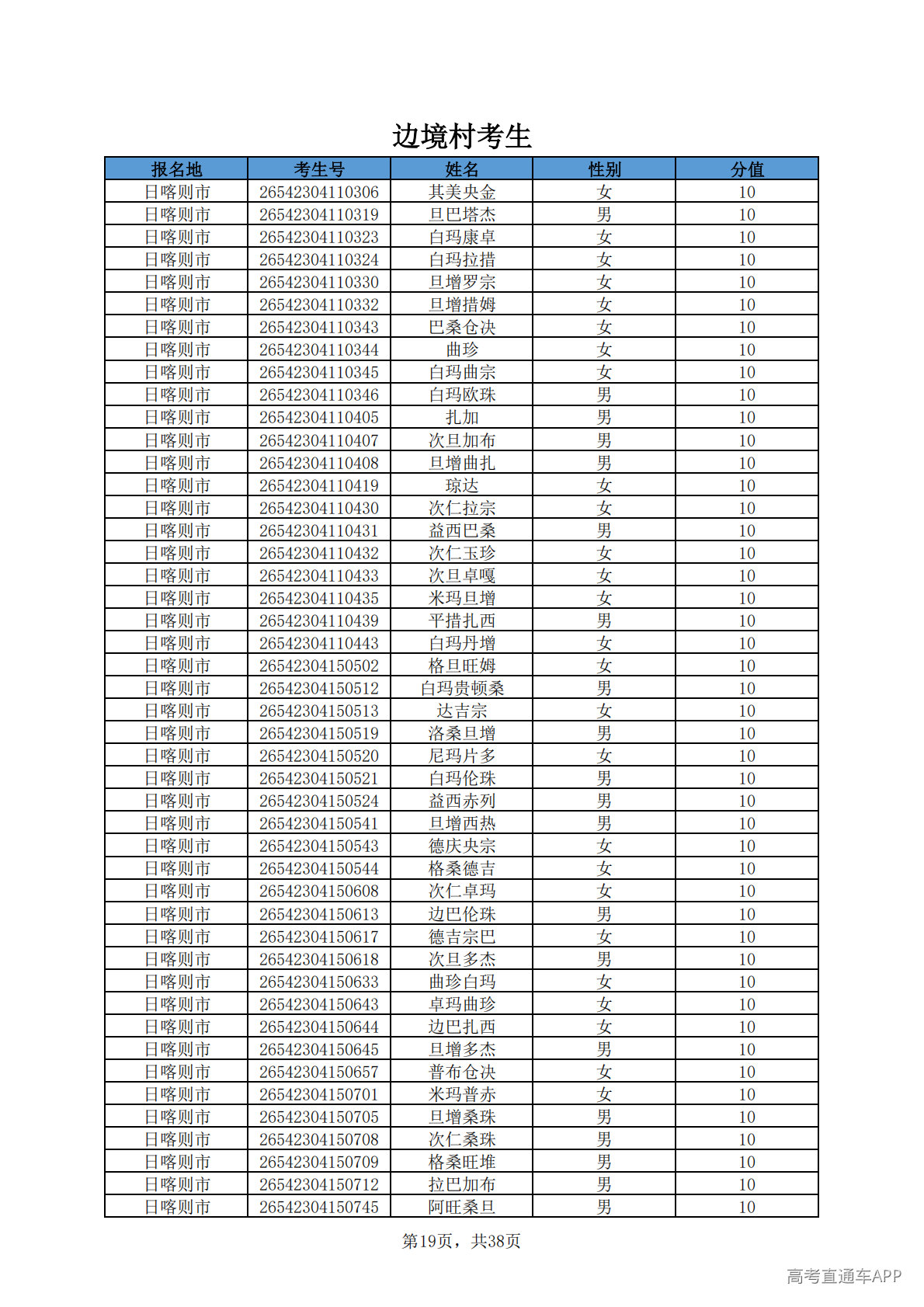 边境村考生

| 报名地 | 考生号 | 姓名 | 性别 | 分值 |
|---|---|---|---|---|
| 日喀则市 | 26542304110306 | 其美央金 | 女 | 10 |
| 日喀则市 | 26542304110319 | 旦巴塔杰 | 男 | 10 |
| 日喀则市 | 26542304110323 | 白玛康卓 | 女 | 10 |
| 日喀则市 | 26542304110324 | 白玛拉措 | 女 | 10 |
| 日喀则市 | 26542304110330 | 旦增罗宗 | 女 | 10 |
| 日喀则市 | 26542304110332 | 旦增措姆 | 女 | 10 |
| 日喀则市 | 26542304110343 | 巴桑仓决 | 女 | 10 |
| 日喀则市 | 26542304110344 | 曲珍 | 女 | 10 |
| 日喀则市 | 26542304110345 | 白玛曲宗 | 女 | 10 |
| 日喀则市 | 26542304110346 | 白玛欧珠 | 男 | 10 |
| 日喀则市 | 26542304110405 | 扎加 | 男 | 10 |
| 日喀则市 | 26542304110407 | 次旦加布 | 男 | 10 |
| 日喀则市 | 26542304110408 | 旦增曲扎 | 男 | 10 |
| 日喀则市 | 26542304110419 | 琼达 | 女 | 10 |
| 日喀则市 | 26542304110430 | 次仁拉宗 | 女 | 10 |
| 日喀则市 | 26542304110431 | 益西巴桑 | 男 | 10 |
| 日喀则市 | 26542304110432 | 次仁玉珍 | 女 | 10 |
| 日喀则市 | 26542304110433 | 次旦卓嘎 | 女 | 10 |
| 日喀则市 | 26542304110435 | 米玛旦增 | 女 | 10 |
| 日喀则市 | 26542304110439 | 平措扎西 | 男 | 10 |
| 日喀则市 | 26542304110443 | 白玛丹增 | 女 | 10 |
| 日喀则市 | 26542304150502 | 格旦旺姆 | 女 | 10 |
| 日喀则市 | 26542304150512 | 白玛贵顿桑 | 男 | 10 |
| 日喀则市 | 26542304150513 | 达吉宗 | 女 | 10 |
| 日喀则市 | 26542304150519 | 洛桑旦增 | 男 | 10 |
| 日喀则市 | 26542304150520 | 尼玛片多 | 女 | 10 |
| 日喀则市 | 26542304150521 | 白玛伦珠 | 男 | 10 |
| 日喀则市 | 26542304150524 | 益西赤列 | 男 | 10 |
| 日喀则市 | 26542304150541 | 旦增西热 | 男 | 10 |
| 日喀则市 | 26542304150543 | 德庆央宗 | 女 | 10 |
| 日喀则市 | 26542304150544 | 格桑德吉 | 女 | 10 |
| 日喀则市 | 26542304150608 | 次仁卓玛 | 女 | 10 |
| 日喀则市 | 26542304150613 | 边巴伦珠 | 男 | 10 |
| 日喀则市 | 26542304150617 | 德吉宗巴 | 女 | 10 |
| 日喀则市 | 26542304150618 | 次旦多杰 | 男 | 10 |
| 日喀则市 | 26542304150633 | 曲珍白玛 | 女 | 10 |
| 日喀则市 | 26542304150643 | 卓玛曲珍 | 女 | 10 |
| 日喀则市 | 26542304150644 | 边巴扎西 | 女 | 10 |
| 日喀则市 | 26542304150645 | 旦增多杰 | 男 | 10 |
| 日喀则市 | 26542304150657 | 普布仓决 | 女 | 10 |
| 日喀则市 | 26542304150701 | 米玛普赤 | 女 | 10 |
| 日喀则市 | 26542304150705 | 旦增桑珠 | 男 | 10 |
| 日喀则市 | 26542304150708 | 次仁桑珠 | 男 | 10 |
| 日喀则市 | 26542304150709 | 格桑旺堆 | 男 | 10 |
| 日喀则市 | 26542304150712 | 拉巴加布 | 男 | 10 |
| 日喀则市 | 26542304150745 | 阿旺桑旦 | 男 | 10 |

第19页，共38页

高考直通车APP